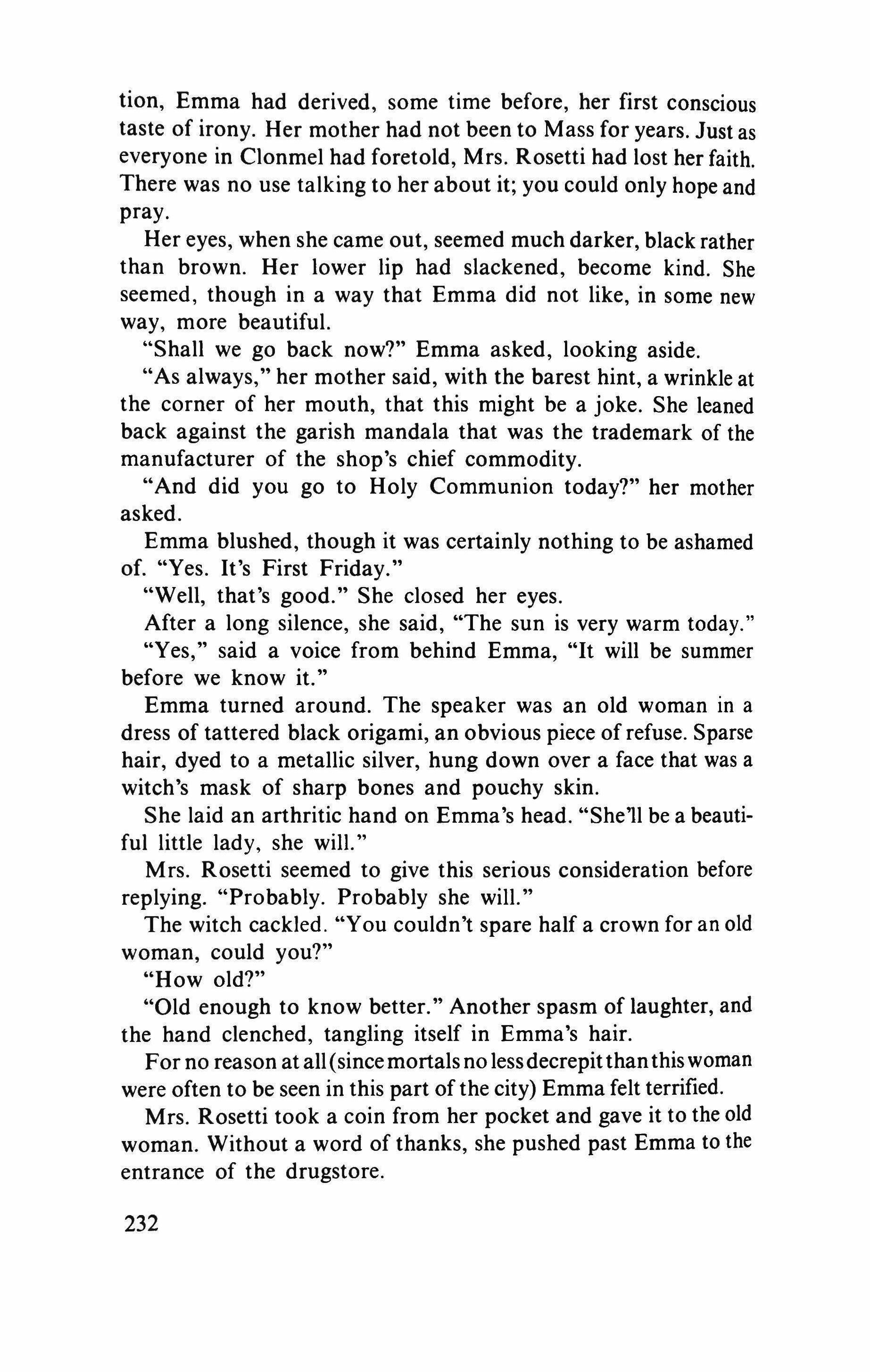 tion, Emma had derived, some time before, her first conscious taste of irony. Her mother had not been to Mass for years. Just as everyone in Clonmel had foretold, Mrs. Rosetti had lost her faith. There was no use talking to her about it; you could only hope and pray.

Her eyes, when she came out, seemed much darker, black rather than brown. Her lower lip had slackened, become kind. She seemed, though in a way that Emma did not like, in some new way, more beautiful.

"Shall we go back now?" Emma asked, looking aside.

"As always," her mother said, with the barest hint, a wrinkle at the corner of her mouth, that this might be a joke. She leaned back against the garish mandala that was the trademark of the manufacturer of the shop's chief commodity.

"And did you go to Holy Communion today?" her mother asked.

Emma blushed, though it was certainly nothing to be ashamed of. "Yes. It's First Friday."

"Well, that's good." She closed her eyes.

After a long silence, she said, "The sun is very warm today."

"Yes," said a voice from behind Emma, "It will be summer before we know it."

Emma turned around. The speaker was an old woman in a dress of tattered black origami, an obvious piece of refuse. Sparse hair, dyed to a metallic silver, hung down over a face that was a witch's mask of sharp bones and pouchy skin.

She laid an arthritic hand on Emma's head. "She'll be a beautiful little lady, she will."

Mrs. Rosetti seemed to give this serious consideration before replying. "Probably. Probably she will."

The witch cackled. "You couldn't spare half a crown for an old woman, could you?"

"How old?"

"Old enough to know better." Another spasm of laughter, and the hand clenched, tangling itself in Emma's hair.

For no reason at all (since mortals no less decrepit than this woman were often to be seen in this part of the city) Emma felt terrified.

Mrs. Rosetti took a coin from her pocket and gave it to the old woman. Without a word of thanks, she pushed past Emma to the entrance of the drugstore.

232